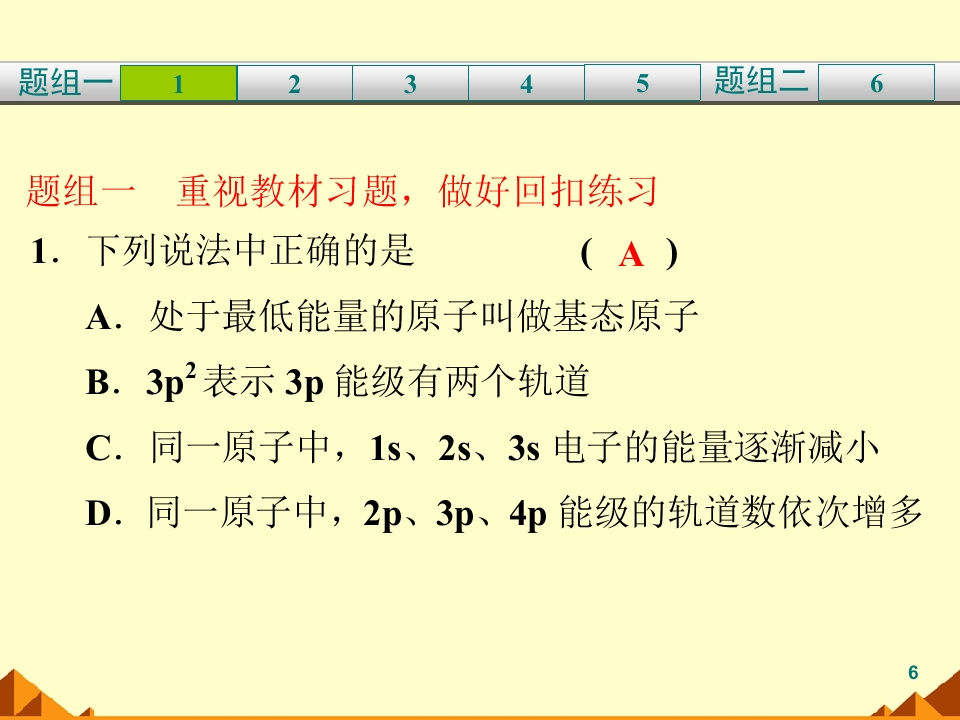 题组一 1 2 3 4 5 题组二 6

题组一 重视教材习题，做好回扣练习

1．下列说法中正确的是 ( A )

A．处于最低能量的原子叫做基态原子

B．$3p^2$表示3p能级有两个轨道

C．同一原子中，1s、2s、3s电子的能量逐渐减小

D．同一原子中，2p、3p、4p能级的轨道数依次增多

6